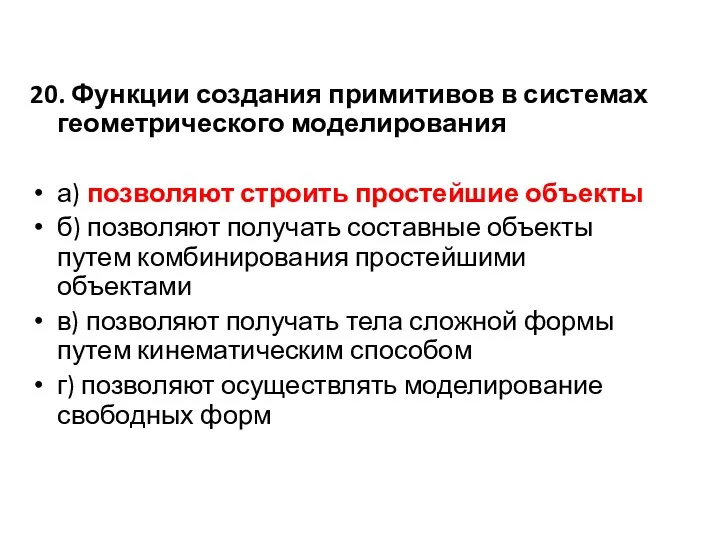 20. Функции создания примитивов в системах геометрического моделирования

• а) позволяют строить простейшие объекты
• б) позволяют получать составные объекты путем комбинирования простейшими объектами
• в) позволяют получать тела сложной формы путем кинематическим способом
• г) позволяют осуществлять моделирование свободных форм